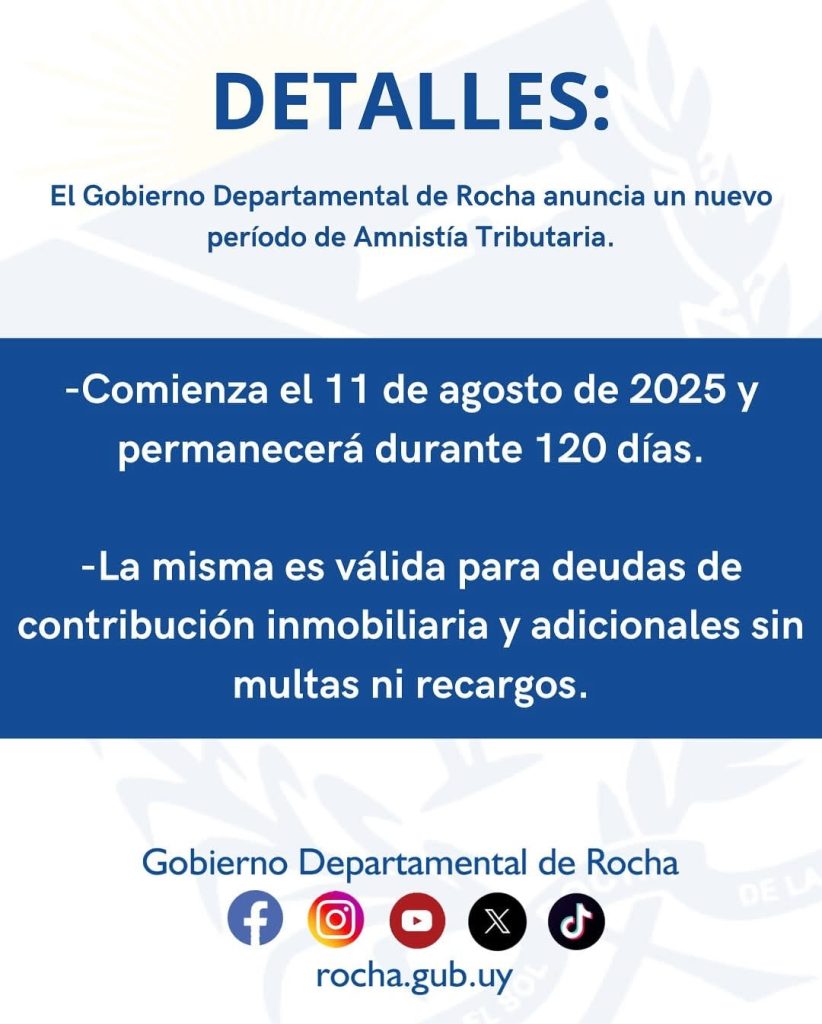 DETALLES:

El Gobierno Departamental de Rocha anuncia un nuevo período de Amnistía Tributaria.

-Comienza el 11 de agosto de 2025 y permanecerá durante 120 días.

-La misma es válida para deudas de contribución inmobiliaria y adicionales sin multas ni recargos.

Gobierno Departamental de Rocha

rocha.gub.uy